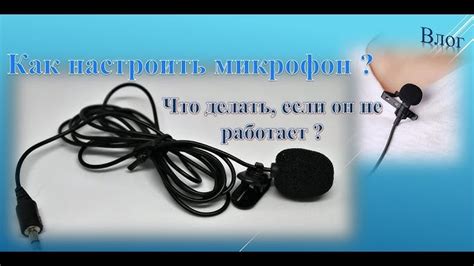 Влог

Как настроить микрофон ?

Что делать, если он не работает ?